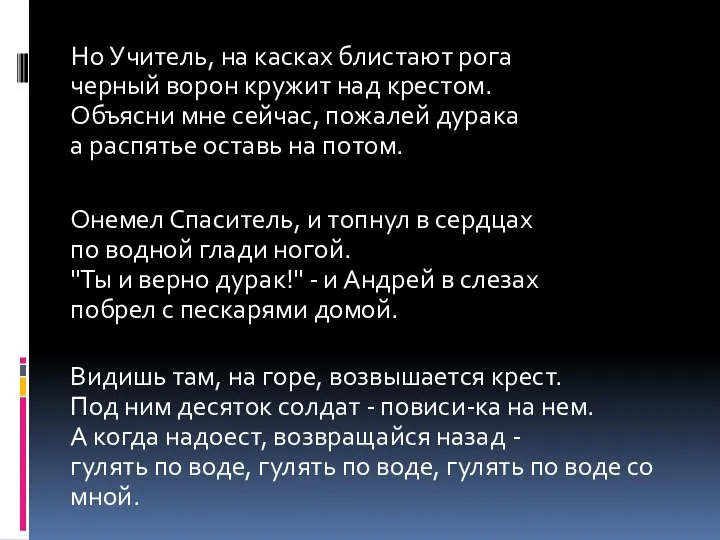 Но Учитель, на касках блистают рога
черный ворон кружит над крестом.
Объясни мне сейчас, пожалей дурака
а распятье оставь на потом.

Онемел Спаситель, и топнул в сердцах
по водной глади ногой.
"Ты и верно дурак!" - и Андрей в слезах
побрел с пескарями домой.

Видишь там, на горе, возвышается крест.
Под ним десяток солдат - повиси-ка на нем.
А когда надоест, возвращайся назад -
гулять по воде, гулять по воде, гулять по воде со мной.